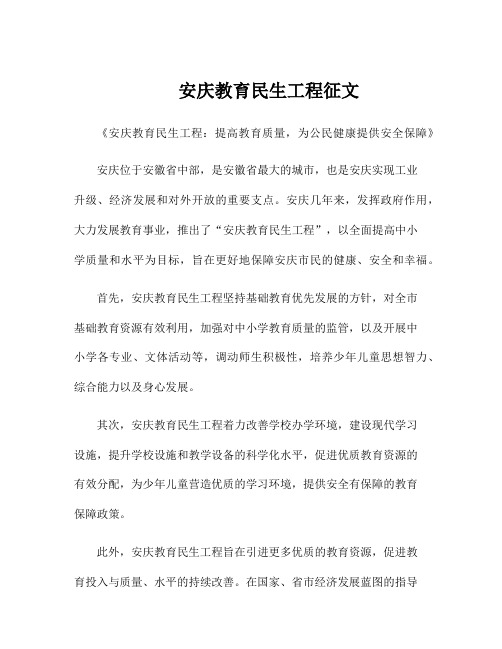 安庆教育民生工程征文

《安庆教育民生工程：提高教育质量，为公民健康提供安全保障》

安庆位于安徽省中部，是安徽省最大的城市，也是安庆实现工业升级、经济发展和对外开放的重要支点。安庆几年来，发挥政府作用，大力发展教育事业，推出了“安庆教育民生工程”，以全面提高中小学质量和水平为目标，旨在更好地保障安庆市民的健康、安全和幸福。

首先，安庆教育民生工程坚持基础教育优先发展的方针，对全市基础教育资源有效利用，加强对中小学教育质量的监管，以及开展中小学各专业、文体活动等，调动师生积极性，培养少年儿童思想智力、综合能力以及身心发展。

其次，安庆教育民生工程着力改善学校办学环境，建设现代学习设施，提升学校设施和教学设备的科学化水平，促进优质教育资源的有效分配，为少年儿童营造优质的学习环境，提供安全有保障的教育保障政策。

此外，安庆教育民生工程旨在引进更多优质的教育资源，促进教育投入与质量、水平的持续改善。在国家、省市经济发展蓝图的指导